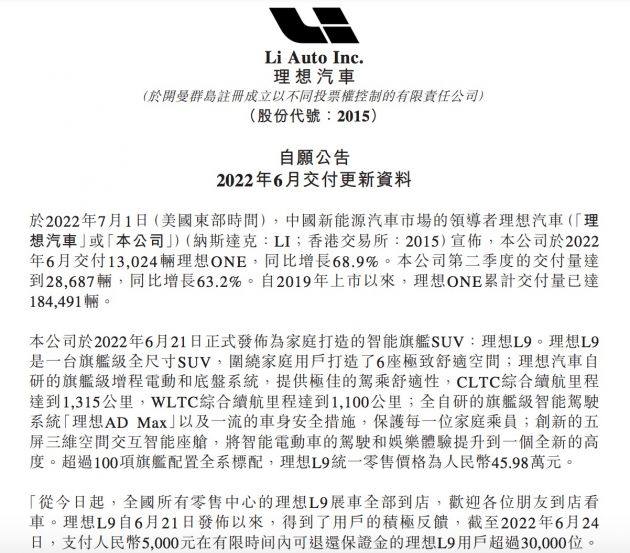 Li Auto Inc.
理想汽車
(於開曼群島註冊成立以不同投票權控制的有限責任公司)
(股份代號:2015)

自願公告
2022年6月交付更新資料

於2022年7月1日(美國東部時間),中國新能源汽車市場的領導者理想汽車(「理想汽車」或「本公司」)(納斯達克:LI;香港交易所:2015)宣佈,本公司於2022年6月交付13,024輛理想ONE,同比增長68.9%。本公司第二季度的交付量達到28,687輛,同比增長63.2%。自2019年上市以來,理想ONE累計交付量已達184,491輛。

本公司於2022年6月21日正式發佈為家庭打造的智能旗艦SUV:理想L9。理想L9是一台旗艦級全尺寸SUV,圍繞家庭用戶打造了6座極致舒適空間;理想汽車自研的旗艦級增程電動和底盤系統,提供極佳的駕乘舒適性,CLTC綜合續航里程達到1,315公里,WLTC綜合續航里程達到1,100公里;全自研的旗艦級智能駕駛系統「理想AD Max」以及一流的車身安全措施,保護每一位家庭乘員;創新的五屏三維空間交互智能座艙,將智能電動車的駕駛和娛樂體驗提升到一個全新的高度。超過100項旗艦配置全系標配,理想L9統一零售價格為人民幣45.98萬元。

「從今日起,全國所有零售中心的理想L9展車全部到店,歡迎各位朋友到店看車。理想L9自6月21日發佈以來,得到了用戶的積極反饋,截至2022年6月24日,支付人民幣5,000元在有限時間內可退還保證金的理想L9用戶超過30,000位。